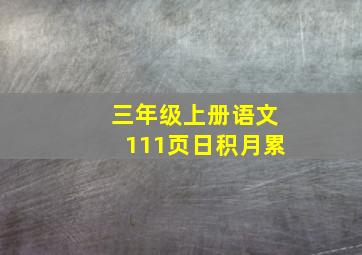 三年级上册语文
111页日积月累